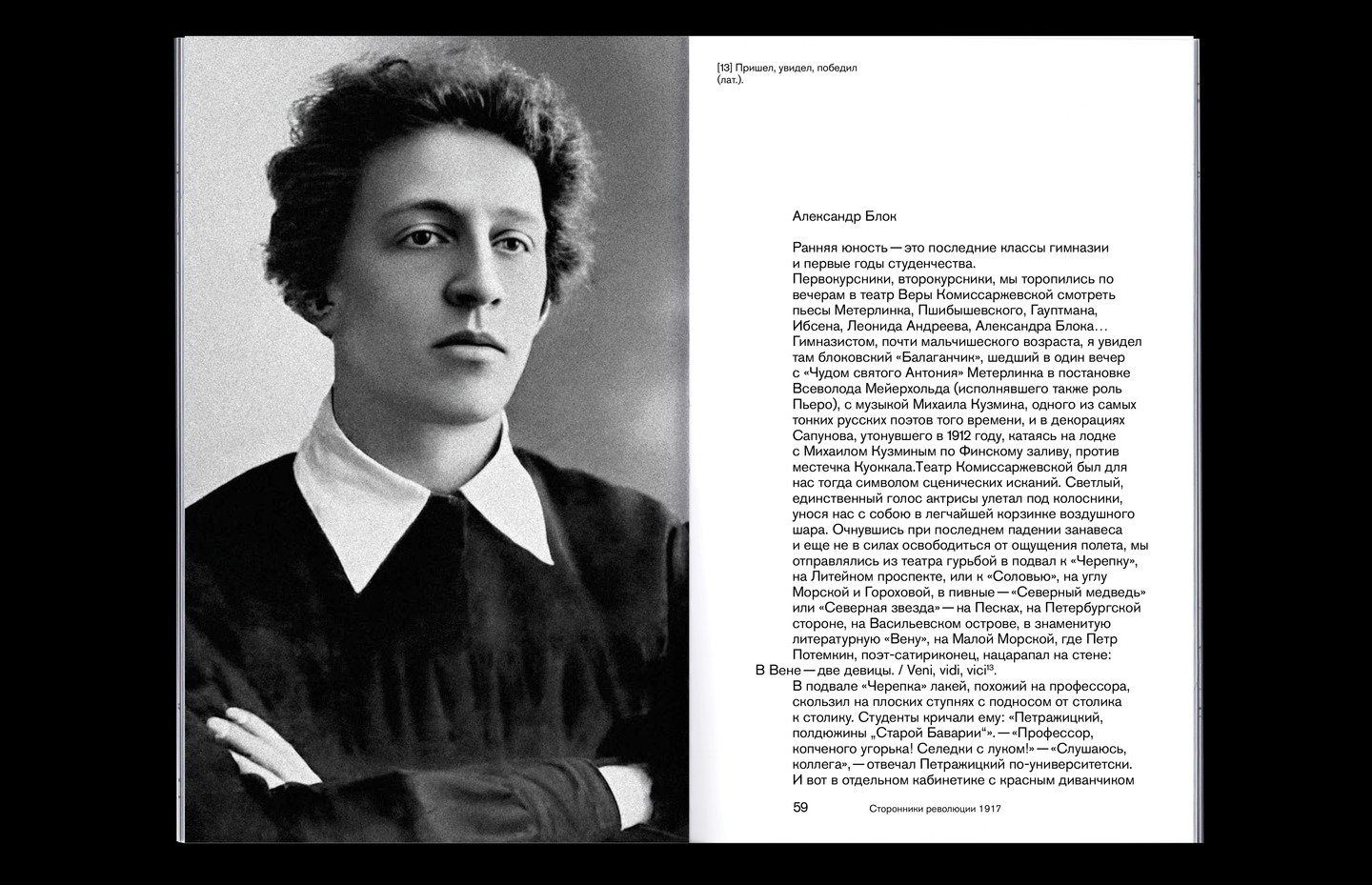 [13] Пришел, увидел, победил (лат.).

Александр Блок

Ранняя юность — это последние классы гимназии и первые годы студенчества.
Первокурсники, второкурсники, мы торопились по вечерам в театр Веры Комиссаржевской смотреть пьесы Метерлинка, Пшибышевского, Гауптмана, Ибсена, Леонида Андреева, Александра Блока… Гимназистом, почти мальчишеского возраста, я увидел там блоковский «Балаганчик», шедший в один вечер с «Чудом святого Антония» Метерлинка в постановке Всеволода Мейерхольда (исполнявшего также роль Пьеро), с музыкой Михаила Кузмина, одного из самых тонких русских поэтов того времени, и в декорациях Сапунова, утонувшего в 1912 году, катаясь на лодке с Михаилом Кузминым по Финскому заливу, против местечка Куоккала.Театр Комиссаржевской был для нас тогда символом сценических исканий. Светлый, единственный голос актрисы улетал под колосники, унося нас с собою в легчайшей корзинке воздушного шара. Очнувшись при последнем падении занавеса и еще не в силах освободиться от ощущения полета, мы отправлялись из театра гурьбой в подвал к «Черепку», на Литейном проспекте, или к «Соловью», на углу Морской и Гороховой, в пивные — «Северный медведь» или «Северная звезда» — на Песках, на Петербургской стороне, на Васильевском острове, в знаменитую литературную «Вену», на Малой Морской, где Петр Потемкин, поэт-сатириконец, нацарапал на стене:
В Вене — две девицы. / Veni, vidi, vici$^{13}$.
В подвале «Черепка» лакей, похожий на профессора, скользил на плоских ступнях с подносом от столика к столику. Студенты кричали ему: «Петражицкий, полдюжины „Старой Баварии“». — «Профессор, копченого угорька! Селедки с луком!» — «Слушаюсь, коллега», — отвечал Петражицкий по-университетски.
И вот в отдельном кабинетике с красным диванчиком

59 Сторонники революции 1917